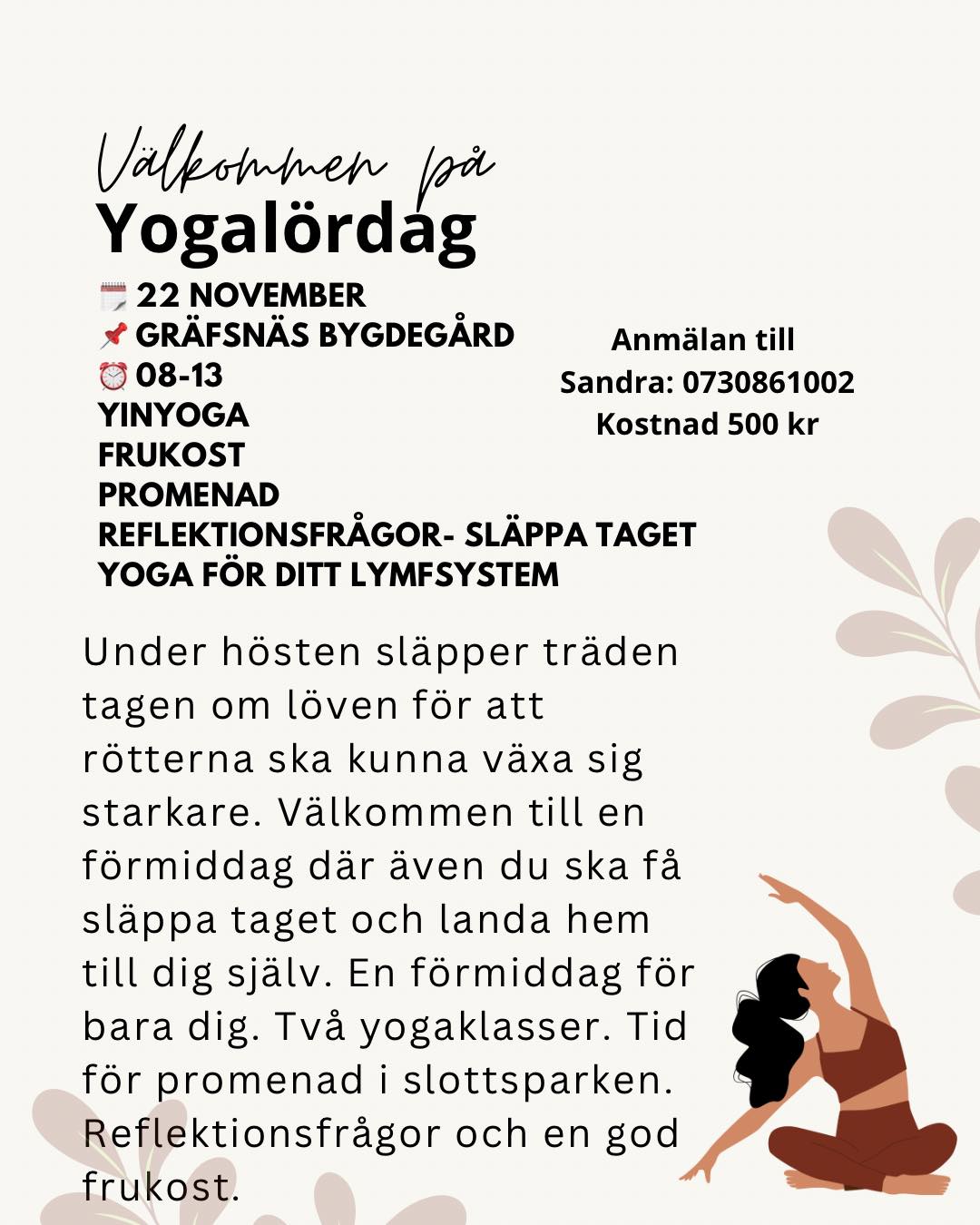 Välkommen på
Yogalördag

🗓️ 22 NOVEMBER
📌 GRÄFSNÄS BYGDEGÅRD
⏰ 08-13
YINYOGA
FRUKOST
PROMENAD
REFLEKTIONSFRÅGOR- SLÄPPA TAGET
YOGA FÖR DITT LYMFSYSTEM

Anmälan till
Sandra: 0730861002
Kostnad 500 kr

Under hösten släpper träden tagen om löven för att rötterna ska kunna växa sig starkare. Välkommen till en förmiddag där även du ska få släppa taget och landa hem till dig själv. En förmiddag för bara dig. Två yogaklasser. Tid för promenad i slottsparken. Reflektionsfrågor och en god frukost.